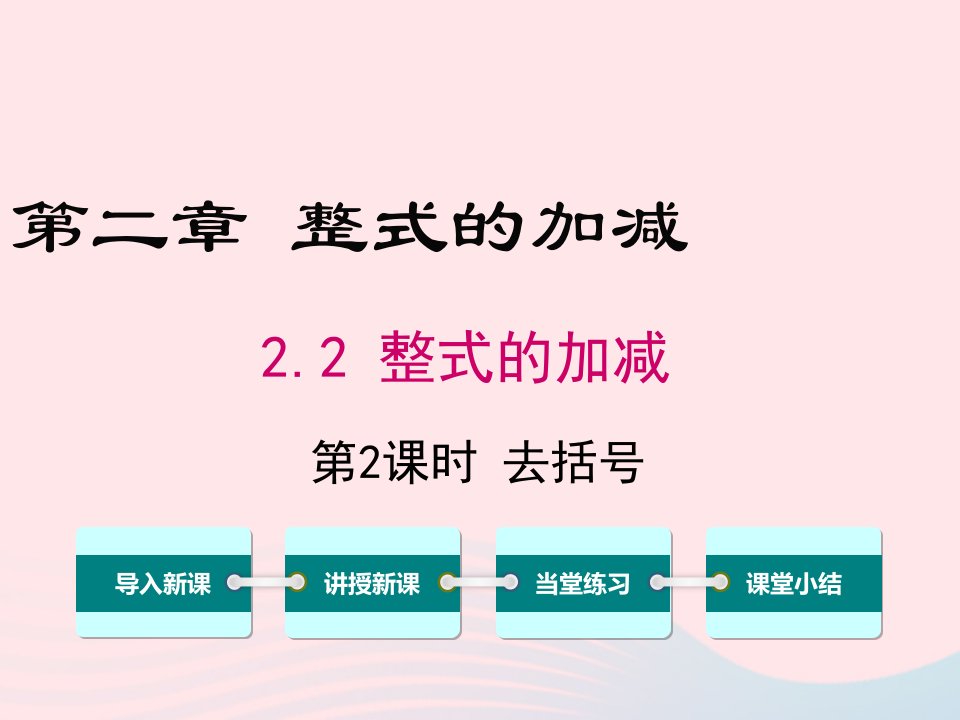 第二章 整式的加减

2.2 整式的加减

第2课时 去括号

导入新课

讲授新课

当堂练习

课堂小结